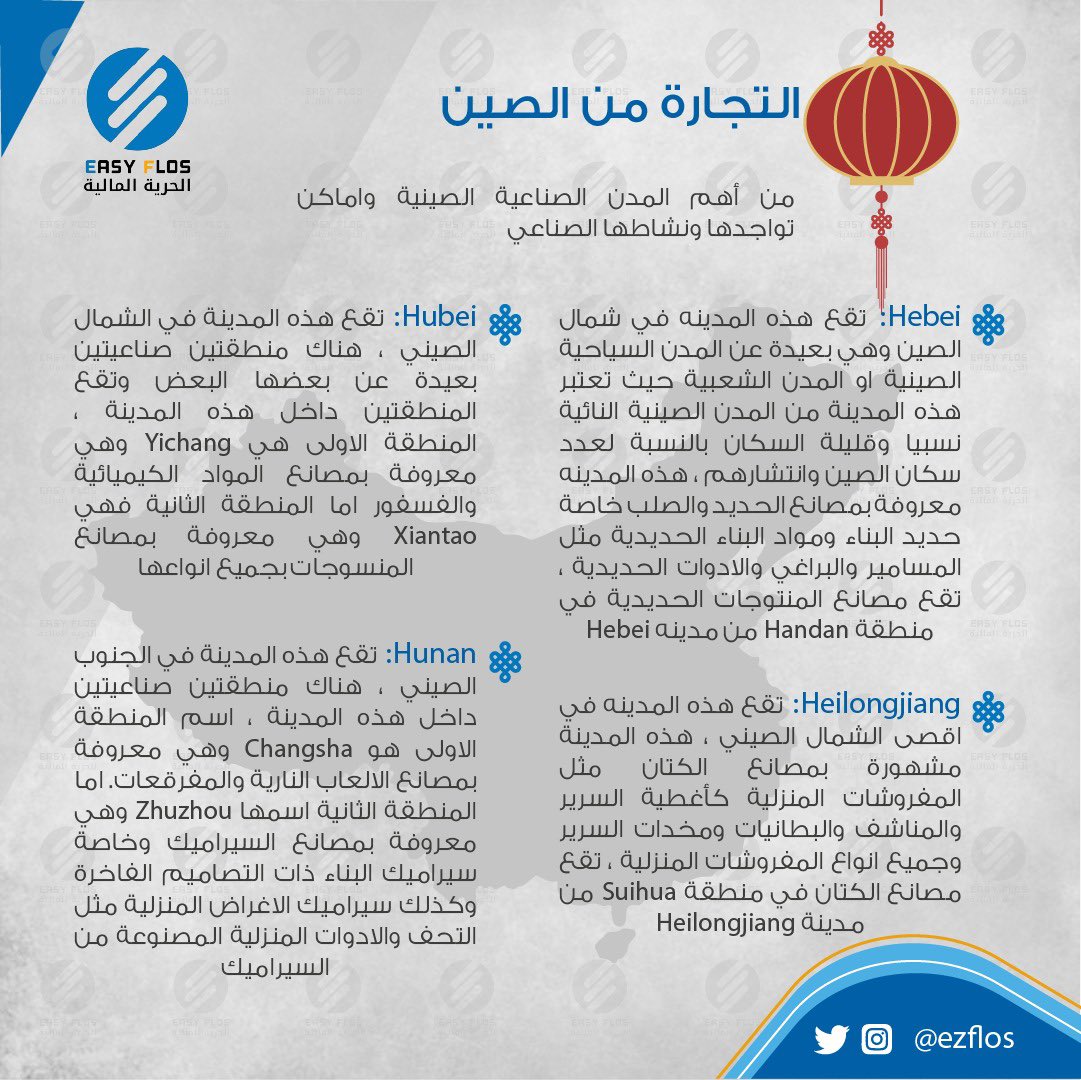 EASY FLOS
الحرية المالية

التجارة من الصين

من أهم المدن الصناعية الصينية واماكن تواجدها ونشاطها الصناعي

Hebei: تقع هذه المدينه في شمال الصين وهي بعيدة عن المدن السياحية الصينية او المدن الشعبية حيث تعتبر هذه المدينة من المدن الصينية النائية نسبيا وقليلة السكان بالنسبة لعدد سكان الصين وانتشارهم ، هذه المدينه معروفة بمصانع الحديد والصلب خاصة حديد البناء ومواد البناء الحديدية مثل المسامير والبراغي والادوات الحديدية ، تقع مصانع المنتوجات الحديدية في منطقة Handan من مدينه Hebei

Heilongjiang: تقع هذه المدينه في اقصى الشمال الصيني ، هذه المدينة مشهورة بمصانع الكتان مثل المفروشات المنزلية كأغطية السرير والمناشف والبطانيات ومخدات السرير وجميع انواع المفروشات المنزلية ، تقع مصانع الكتان في منطقة Suihua من مدينة Heilongjiang

Hubei: تقع هذه المدينة في الشمال الصيني ، هناك منطقتين صناعيتين بعيدة عن بعضها البعض وتقع المنطقتين داخل هذه المدينة ، المنطقة الاولى هي Yichang وهي معروفة بمصانع المواد الكيميائية والفسفور اما المنطقة الثانية فهي Xiantao وهي معروفة بمصانع المنسوجات بجميع انواعها

Hunan: تقع هذه المدينة في الجنوب الصيني ، هناك منطقتين صناعيتين داخل هذه المدينة ، اسم المنطقة الاولى هو Changsha وهي معروفة بمصانع الالعاب النارية والمفرقعات. اما المنطقة الثانية اسمها Zhuzhou وهي معروفة بمصانع السيراميك وخاصة سيراميك البناء ذات التصاميم الفاخرة وكذلك سيراميك الاغراض المنزلية مثل التحف والادوات المنزلية المصنوعة من السيراميك

@ezflos